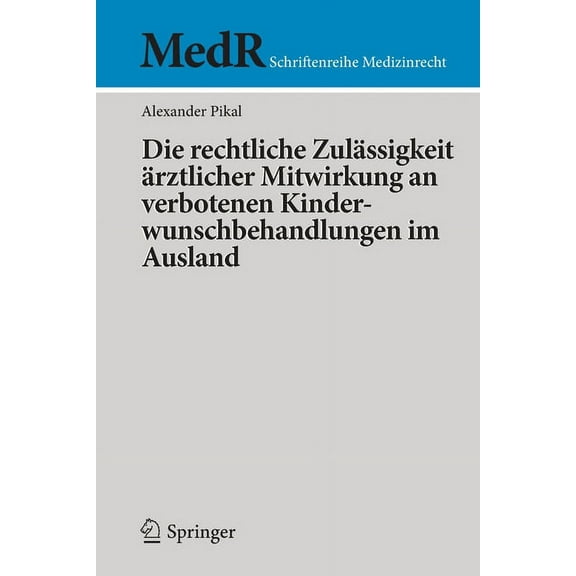 MedR Schriftenreihe Medizinrecht

Alexander Pikal

Die rechtliche Zulässigkeit ärztlicher Mitwirkung an verbotenen Kinderwunschbehandlungen im Ausland

Springer